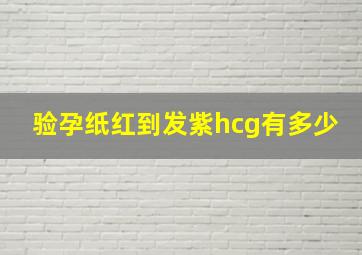 验孕纸红到发紫hcg有多少